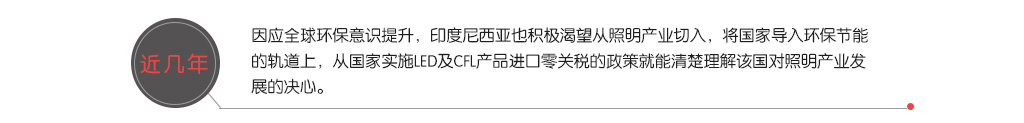 近几年

因应全球环保意识提升，印度尼西亚也积极渴望从照明产业切入，将国家导入环保节能的轨道上，从国家实施LED及CFL产品进口零关税的政策就能清楚理解该国对照明产业发展的决心。